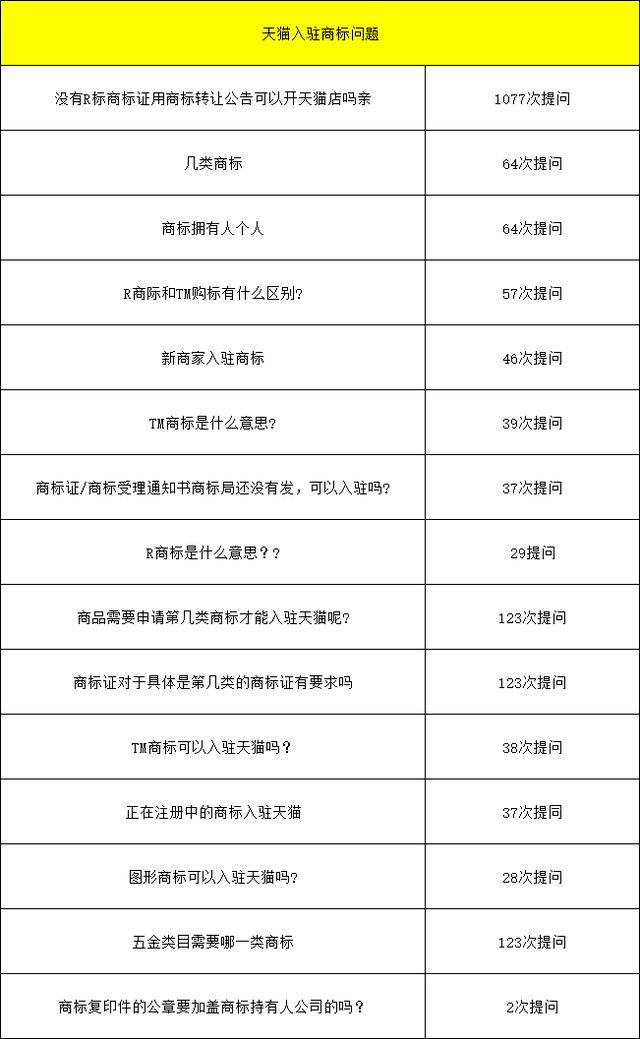 | 天猫入驻商标问题 | |
|---|---|
| 没有R标商标证用商标转让公告可以开天猫店吗亲 | 1077次提问 |
| 几类商标 | 64次提问 |
| 商标拥有人个人 | 64次提问 |
| R商际和TM购标有什么区别? | 57次提问 |
| 新商家入驻商标 | 46次提问 |
| TM商标是什么意思? | 39次提问 |
| 商标证/商标受理通知书商标局还没有发，可以入驻吗? | 37次提问 |
| R商标是什么意思？? | 29提问 |
| 商品需要申请第几类商标才能入驻天猫呢? | 123次提问 |
| 商标证对于具体是第几类的商标证有要求吗 | 123次提问 |
| TM商标可以入驻天猫吗？ | 38次提问 |
| 正在注册中的商标入驻天猫 | 37次提同 |
| 图形商标可以入驻天猫吗? | 28次提问 |
| 五金类目需要哪一类商标 | 123次提问 |
| 商标复印件的公章要加盖商标持有人公司的吗？ | 2次提问 |